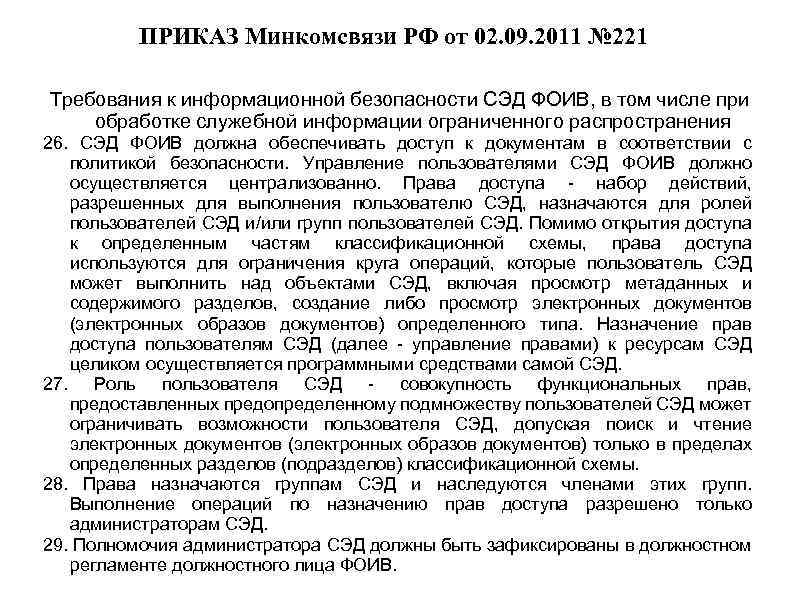 ПРИКАЗ Минкомсвязи РФ от 02.09.2011 №221

Требования к информационной безопасности СЭД ФОИВ, в том числе при обработке служебной информации ограниченного распространения

26. СЭД ФОИВ должна обеспечивать доступ к документам в соответствии с политикой безопасности. Управление пользователями СЭД ФОИВ должно осуществляется централизованно. Права доступа - набор действий, разрешенных для выполнения пользователю СЭД, назначаются для ролей пользователей СЭД и/или групп пользователей СЭД. Помимо открытия доступа к определенным частям классификационной схемы, права доступа используются для ограничения круга операций, которые пользователь СЭД может выполнить над объектами СЭД, включая просмотр метаданных и содержимого разделов, создание либо просмотр электронных документов (электронных образов документов) определенного типа. Назначение прав доступа пользователям СЭД (далее - управление правами) к ресурсам СЭД целиком осуществляется программными средствами самой СЭД.

27. Роль пользователя СЭД - совокупность функциональных прав, предоставленных предопределенному подмножеству пользователей СЭД может ограничивать возможности пользователя СЭД, допуская поиск и чтение электронных документов (электронных образов документов) только в пределах определенных разделов (подразделов) классификационной схемы.

28. Права назначаются группам СЭД и наследуются членами этих групп. Выполнение операций по назначению прав доступа разрешено только администраторам СЭД.

29. Полномочия администратора СЭД должны быть зафиксированы в должностном регламенте должностного лица ФОИВ.